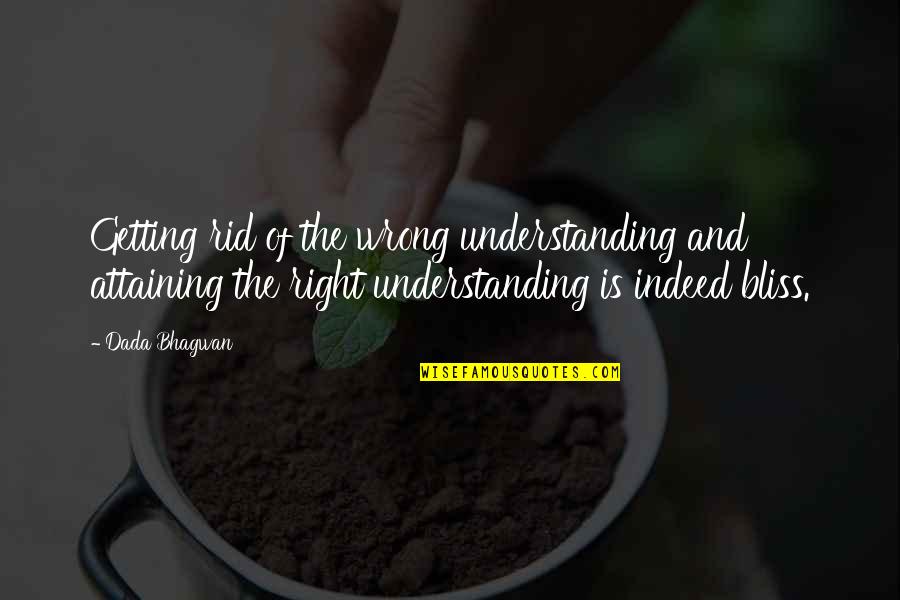 Getting rid of the wrong understanding and attaining the right understanding is indeed bliss.

- Dada Bhagwan

WISEFAMOUSQUOTES.COM